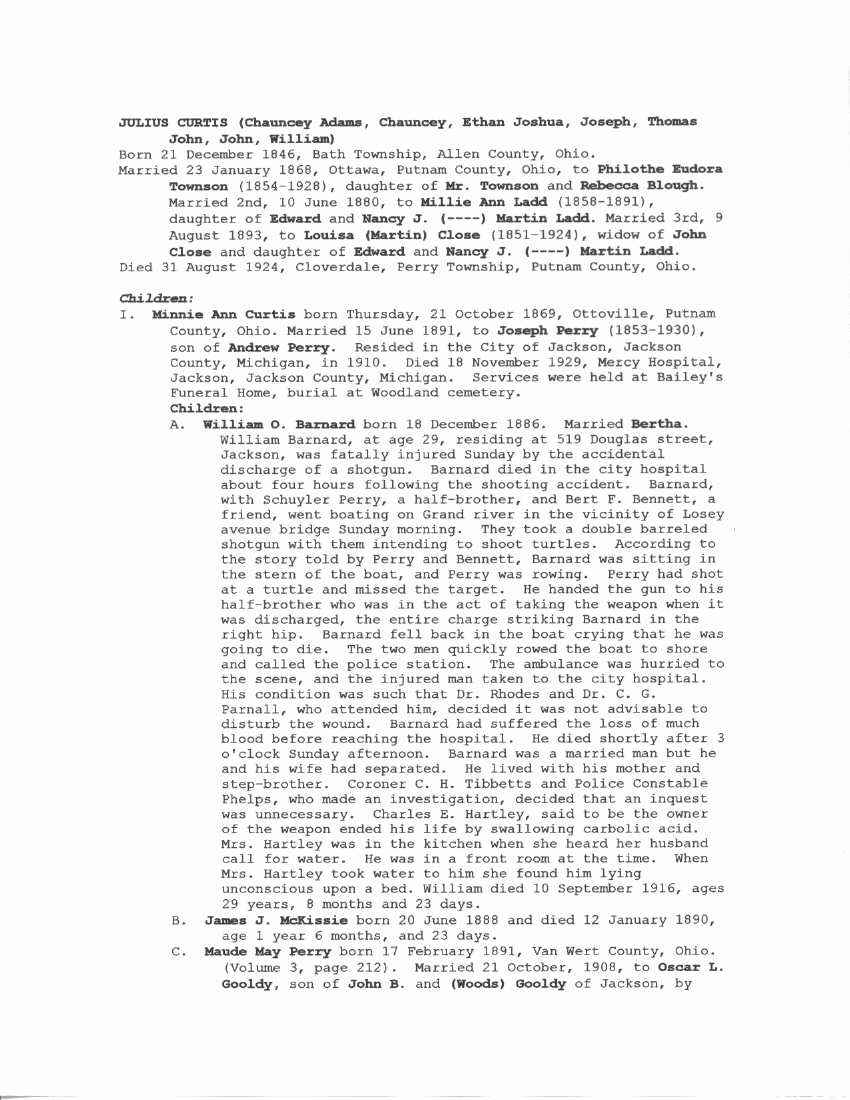 JULIUS CURTIS (Chauncey Adams, Chauncey, Ethan Joshua, Joseph, Thomas John, John, William)
Born 21 December 1846, Bath Township, Allen County, Ohio.
Married 23 January 1868, Ottawa, Putnam County, Ohio, to Philothe Eudora Townson (1854-1928), daughter of Mr. Townson and Rebecca Blough. Married 2nd, 10 June 1880, to Millie Ann Ladd (1858-1891), daughter of Edward and Nancy J. (----) Martin Ladd. Married 3rd, 9 August 1893, to Louisa (Martin) Close (1851-1924), widow of John Close and daughter of Edward and Nancy J. (----) Martin Ladd.
Died 31 August 1924, Cloverdale, Perry Township, Putnam County, Ohio.

Children:
I. Minnie Ann Curtis born Thursday, 21 October 1869, Ottoville, Putnam County, Ohio. Married 15 June 1891, to Joseph Perry (1853-1930), son of Andrew Perry. Resided in the City of Jackson, Jackson County, Michigan, in 1910. Died 18 November 1929, Mercy Hospital, Jackson, Jackson County, Michigan. Services were held at Bailey's Funeral Home, burial at Woodland cemetery.
Children:
A. William O. Barnard born 18 December 1886. Married Bertha. William Barnard, at age 29, residing at 519 Douglas street, Jackson, was fatally injured Sunday by the accidental discharge of a shotgun. Barnard died in the city hospital about four hours following the shooting accident. Barnard, with Schuyler Perry, a half-brother, and Bert F. Bennett, a friend, went boating on Grand river in the vicinity of Losey avenue bridge Sunday morning. They took a double barreled shotgun with them intending to shoot turtles. According to the story told by Perry and Bennett, Barnard was sitting in the stern of the boat, and Perry was rowing. Perry had shot at a turtle and missed the target. He handed the gun to his half-brother who was in the act of taking the weapon when it was discharged, the entire charge striking Barnard in the right hip. Barnard fell back in the boat crying that he was going to die. The two men quickly rowed the boat to shore and called the police station. The ambulance was hurried to the scene, and the injured man taken to the city hospital. His condition was such that Dr. Rhodes and Dr. C. G. Parnall, who attended him, decided it was not advisable to disturb the wound. Barnard had suffered the loss of much blood before reaching the hospital. He died shortly after 3 o'clock Sunday afternoon. Barnard was a married man but he and his wife had separated. He lived with his mother and step-brother. Coroner C. H. Tibbetts and Police Constable Phelps, who made an investigation, decided that an inquest was unnecessary. Charles E. Hartley, said to be the owner of the weapon ended his life by swallowing carbolic acid. Mrs. Hartley was in the kitchen when she heard her husband call for water. He was in a front room at the time. When Mrs. Hartley took water to him she found him lying unconscious upon a bed. William died 10 September 1916, ages 29 years, 8 months and 23 days.
B. James J. McKissie born 20 June 1888 and died 12 January 1890, age 1 year 6 months, and 23 days.
C. Maude May Perry born 17 February 1891, Van Wert County, Ohio. (Volume 3, page 212). Married 21 October, 1908, to Oscar L. Gooldy, son of John B. and (Woods) Gooldy of Jackson, by